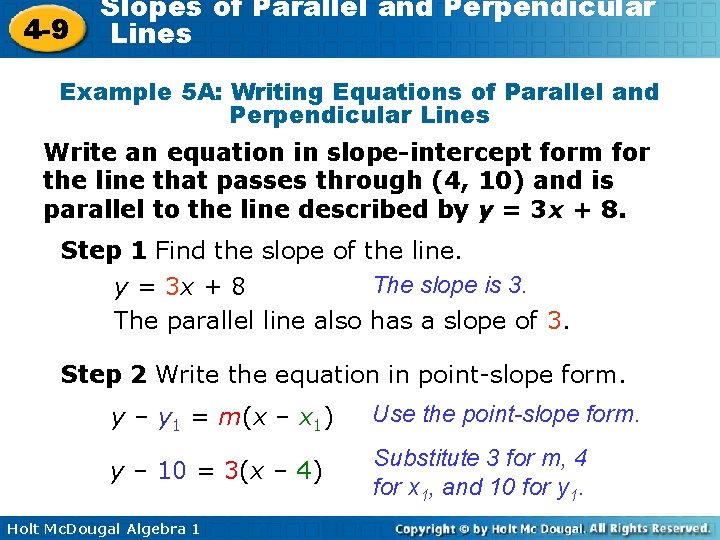 4-9

Slopes of Parallel and Perpendicular Lines

Example 5A: Writing Equations of Parallel and Perpendicular Lines

Write an equation in slope-intercept form for the line that passes through (4, 10) and is parallel to the line described by $y = 3x + 8$.

Step 1 Find the slope of the line.

$y = 3x + 8$

The slope is 3.

The parallel line also has a slope of 3.

Step 2 Write the equation in point-slope form.

$y - y_1 = m(x - x_1)$

Use the point-slope form.

$y - 10 = 3(x - 4)$

Substitute 3 for m, 4 for $x_1$, and 10 for $y_1$.

Holt McDougal Algebra 1

Copyright © by Holt Mc Dougal. All Rights Reserved.